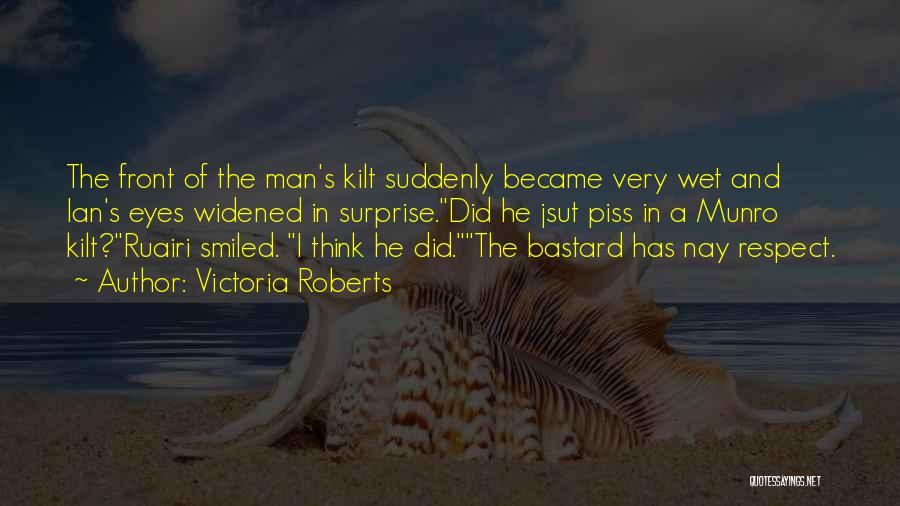 The front of the man's kilt suddenly became very wet and Ian's eyes widened in surprise."Did he jsut piss in a Munro kilt?"Ruairi smiled. "I think he did.""The bastard has nay respect.
~ Author: Victoria Roberts

QUOTESSAYINGS.NET